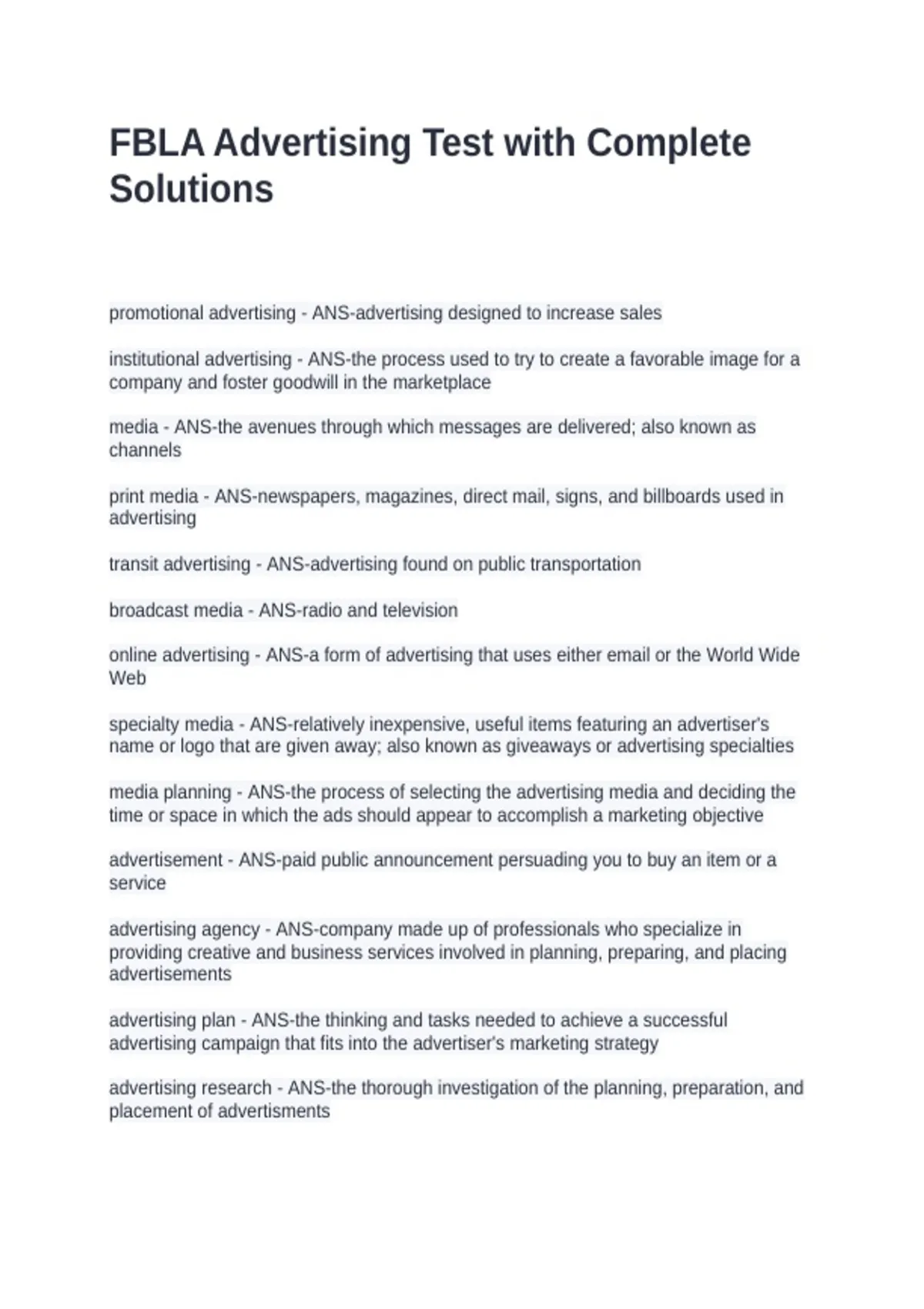 FBLA Advertising Test with Complete Solutions

promotional advertising - ANS-advertising designed to increase sales

institutional advertising - ANS-the process used to try to create a favorable image for a company and foster goodwill in the marketplace

media - ANS-the avenues through which messages are delivered; also known as channels

print media - ANS-newspapers, magazines, direct mail, signs, and billboards used in advertising

transit advertising - ANS-advertising found on public transportation

broadcast media - ANS-radio and television

online advertising - ANS-a form of advertising that uses either email or the World Wide Web

specialty media - ANS-relatively inexpensive, useful items featuring an advertiser's name or logo that are given away; also known as giveaways or advertising specialties

media planning - ANS-the process of selecting the advertising media and deciding the time or space in which the ads should appear to accomplish a marketing objective

advertisement - ANS-paid public announcement persuading you to buy an item or a service

advertising agency - ANS-company made up of professionals who specialize in providing creative and business services involved in planning, preparing, and placing advertisements

advertising plan - ANS-the thinking and tasks needed to achieve a successful advertising campaign that fits into the advertiser's marketing strategy

advertising research - ANS-the thorough investigation of the planning, preparation, and placement of advertisments